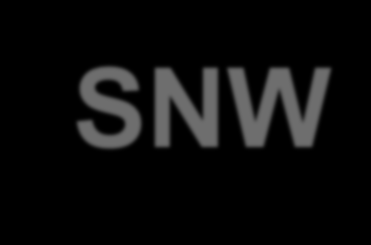 SNW